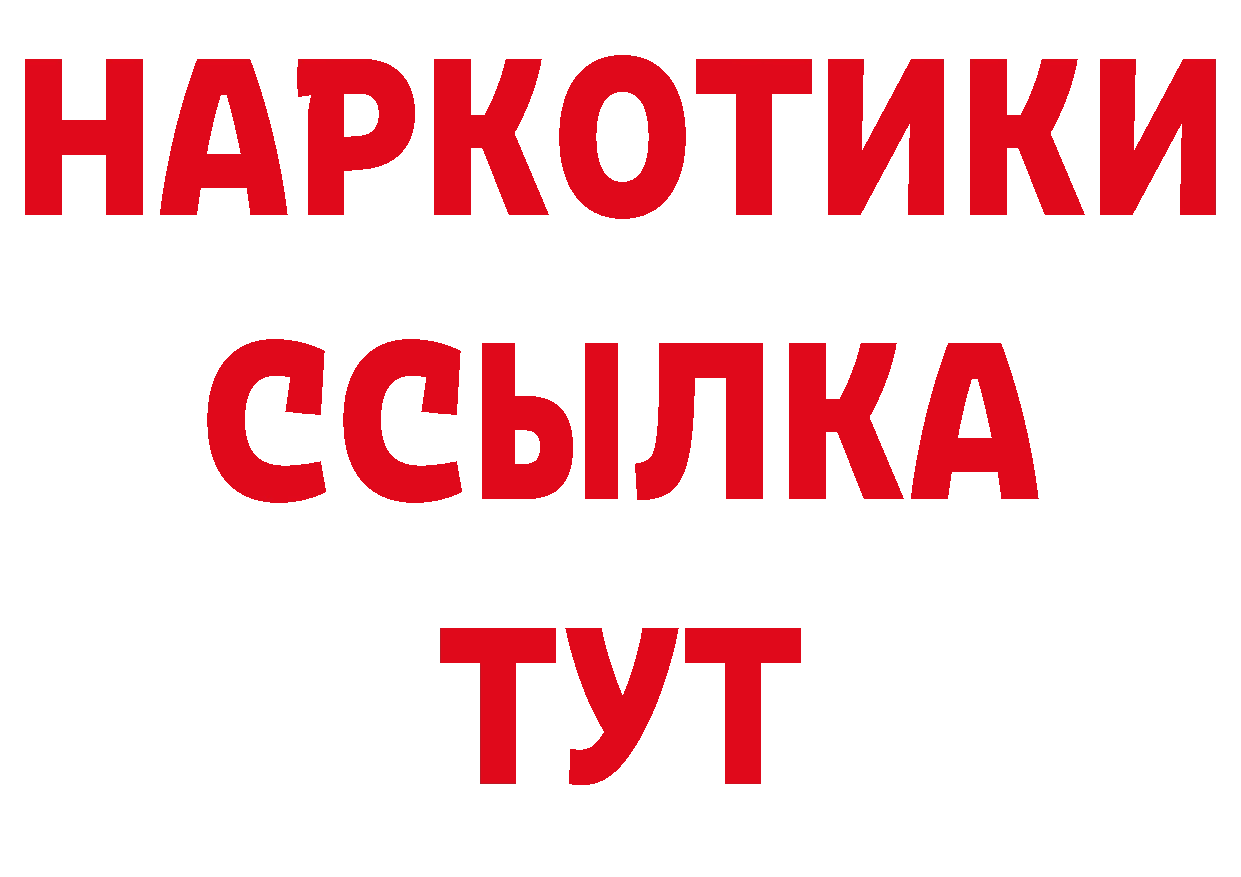 НАРКОТИКИ
ССЫЛКА
ТУТ